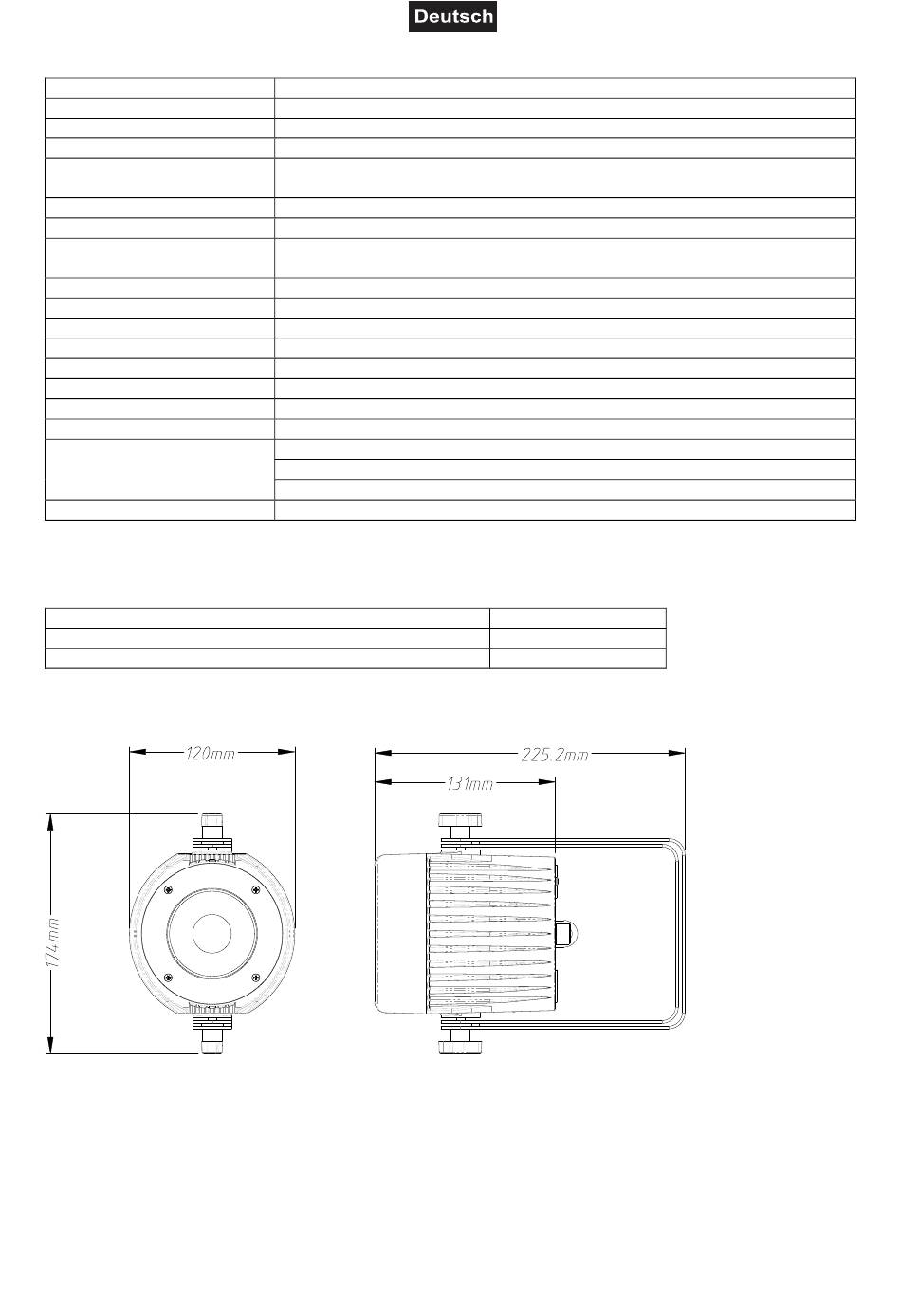 Deutsch

120mm

174mm

225.2mm

131mm